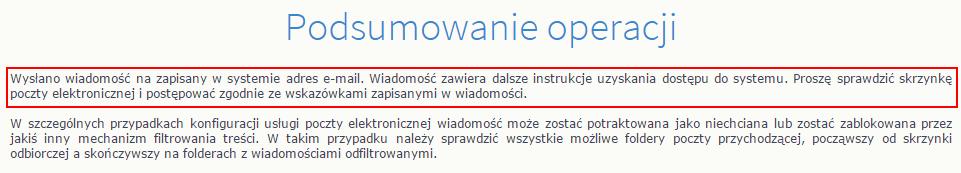 Podsumowanie operacji

Wysłano wiadomość na zapisany w systemie adres e-mail. Wiadomość zawiera dalsze instrukcje uzyskania dostępu do systemu. Proszę sprawdzić skrzynkę poczty elektronicznej i postępować zgodnie ze wskazówkami zapisanymi w wiadomości.

W szczególnych przypadkach konfiguracji usługi poczty elektronicznej wiadomość może zostać potraktowana jako niechciana lub zostać zablokowana przez jakiś inny mechanizm filtrowania treści. W takim przypadku należy sprawdzić wszystkie możliwe foldery poczty przychodzącej, począwszy od skrzynki odbiorczej a skończywszy na folderach z wiadomościami odfiltrowanymi.